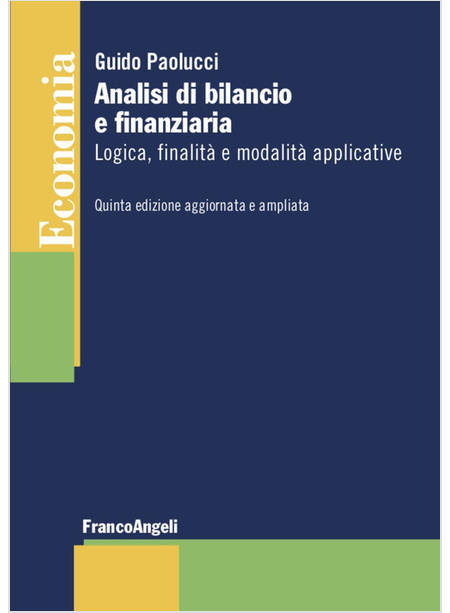 Economia

Guido Paolucci

Analisi di bilancio
e finanziaria

Logica, finalità e modalità applicative

Quinta edizione aggiornata e ampliata

FrancoAngeli